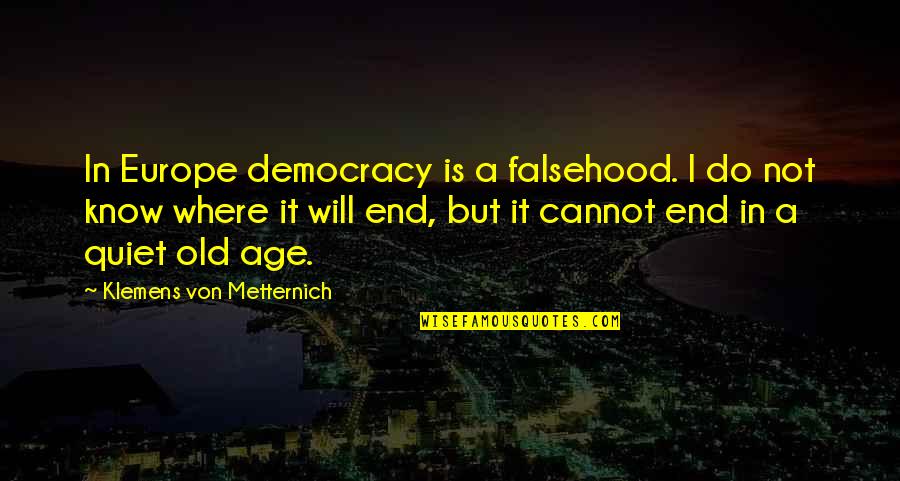 In Europe democracy is a falsehood. I do not know where it will end, but it cannot end in a quiet old age.

— Klemens von Metternich

WISEFAMOUSQUOTES.COM